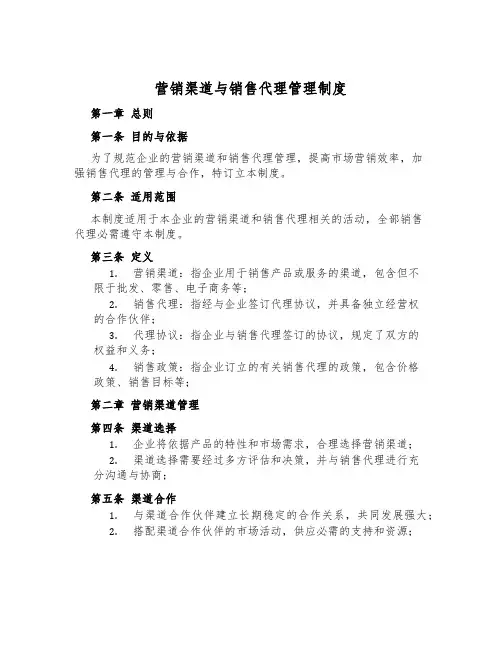 营销渠道与销售代理管理制度

第一章 总则

第一条 目的与依据

为了规范企业的营销渠道和销售代理管理，提高市场营销效率，加强销售代理的管理与合作，特订立本制度。

第二条 适用范围

本制度适用于本企业的营销渠道和销售代理相关的活动，全部销售代理必需遵守本制度。

第三条 定义

1. 营销渠道：指企业用于销售产品或服务的渠道，包含但不限于批发、零售、电子商务等；

2. 销售代理：指经与企业签订代理协议，并具备独立经营权的合作伙伴；

3. 代理协议：指企业与销售代理签订的协议，规定了双方的权益和义务；

4. 销售政策：指企业订立的有关销售代理的政策，包含价格政策、销售目标等；

第二章 营销渠道管理

第四条 渠道选择

1. 企业将依据产品的特性和市场需求，合理选择营销渠道；

2. 渠道选择需要经过多方评估和决策，并与销售代理进行充分沟通与协商；

第五条 渠道合作

1. 与渠道合作伙伴建立长期稳定的合作关系，共同发展强大；

2. 搭配渠道合作伙伴的市场活动，供应必需的支持和资源；